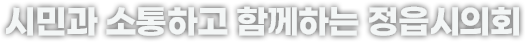 시민과 소통하고 함께하는 정읍시의회